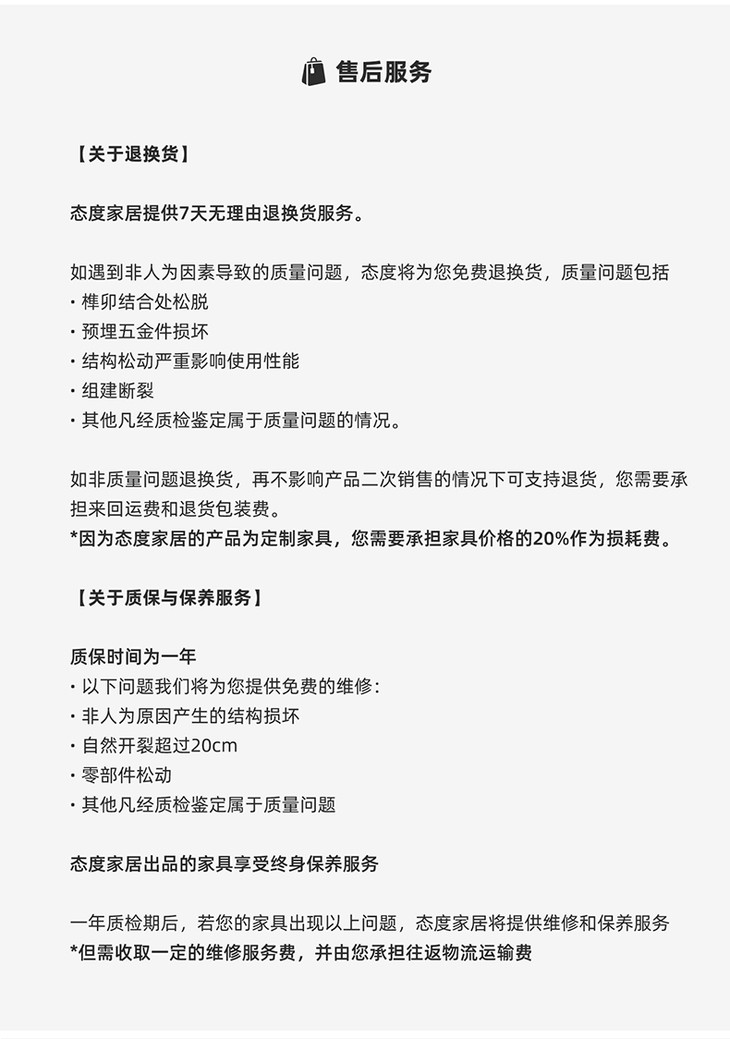 售后服务

【关于退换货】

态度家居提供7天无理由退换货服务。

如遇到非人为因素导致的质量问题，态度将为您免费退换货，质量问题包括
· 榫卯结合处松脱
· 预埋五金件损坏
· 结构松动严重影响使用性能
· 组建断裂
· 其他凡经质检鉴定属于质量问题的情况。

如非质量问题退换货，再不影响产品二次销售的情况下可支持退货，您需要承担来回运费和退货包装费。
*因为态度家居的产品为定制家具，您需要承担家具价格的20%作为损耗费。

【关于质保与保养服务】

质保时间为一年
· 以下问题我们将为您提供免费的维修：
· 非人为原因产生的结构损坏
· 自然开裂超过20cm
· 零部件松动
· 其他凡经质检鉴定属于质量问题

态度家居出品的家具享受终身保养服务

一年质检期后，若您的家具出现以上问题，态度家居将提供维修和保养服务
*但需收取一定的维修服务费，并由您承担往返物流运输费